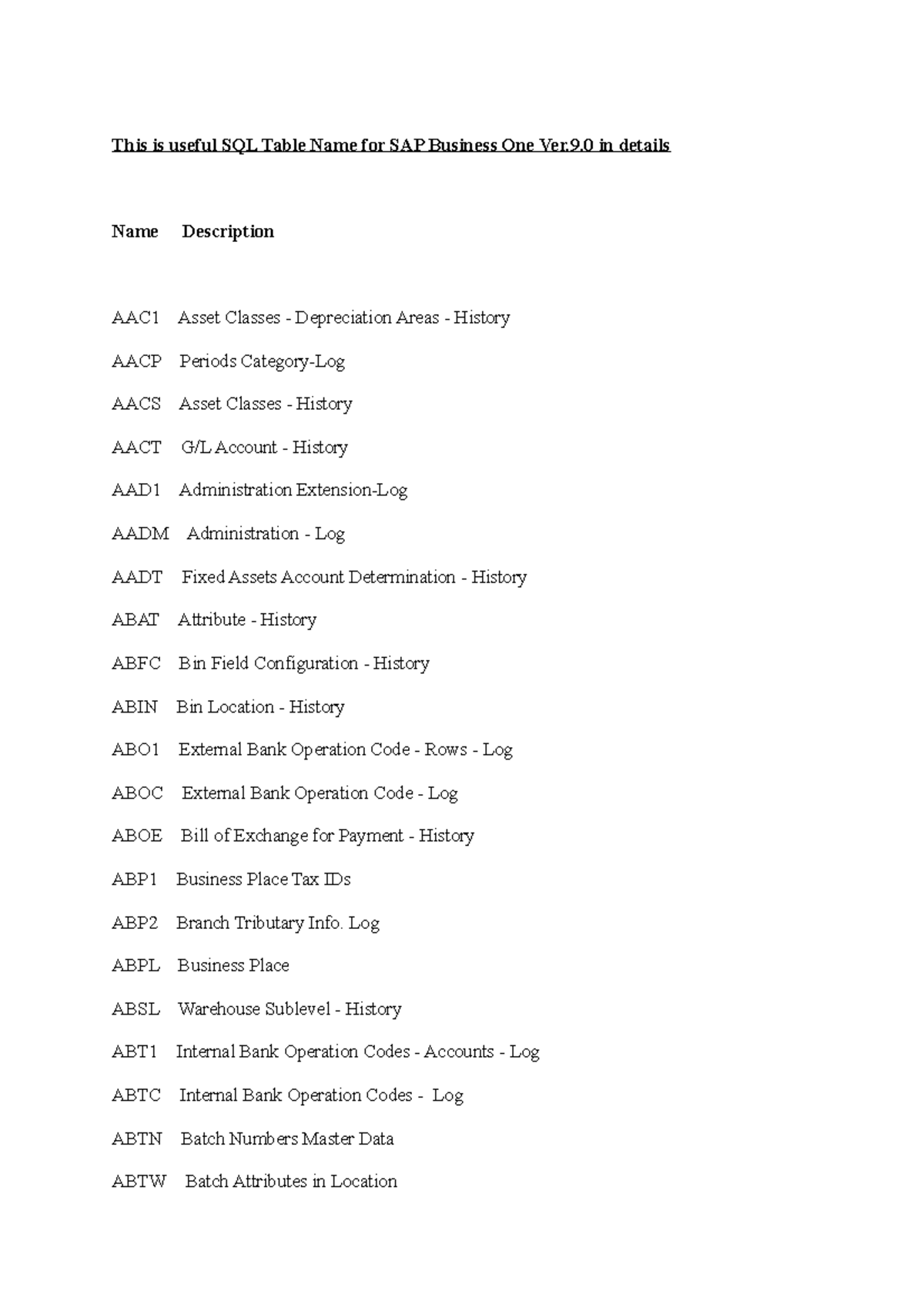 This is useful SQL Table Name for SAP Business One Ver.9.0 in details

Name Description

AAC1 Asset Classes - Depreciation Areas - History

AACP Periods Category-Log

AACS Asset Classes - History

AACT G/L Account - History

AAD1 Administration Extension-Log

AADM Administration - Log

AADT Fixed Assets Account Determination - History

ABAT Attribute - History

ABFC Bin Field Configuration - History

ABIN Bin Location - History

ABO1 External Bank Operation Code - Rows - Log

ABOC External Bank Operation Code - Log

ABOE Bill of Exchange for Payment - History

ABP1 Business Place Tax IDs

ABP2 Branch Tributary Info. Log

ABPL Business Place

ABSL Warehouse Sublevel - History

ABT1 Internal Bank Operation Codes - Accounts - Log

ABTC Internal Bank Operation Codes - Log

ABTN Batch Numbers Master Data

ABTW Batch Attributes in Location